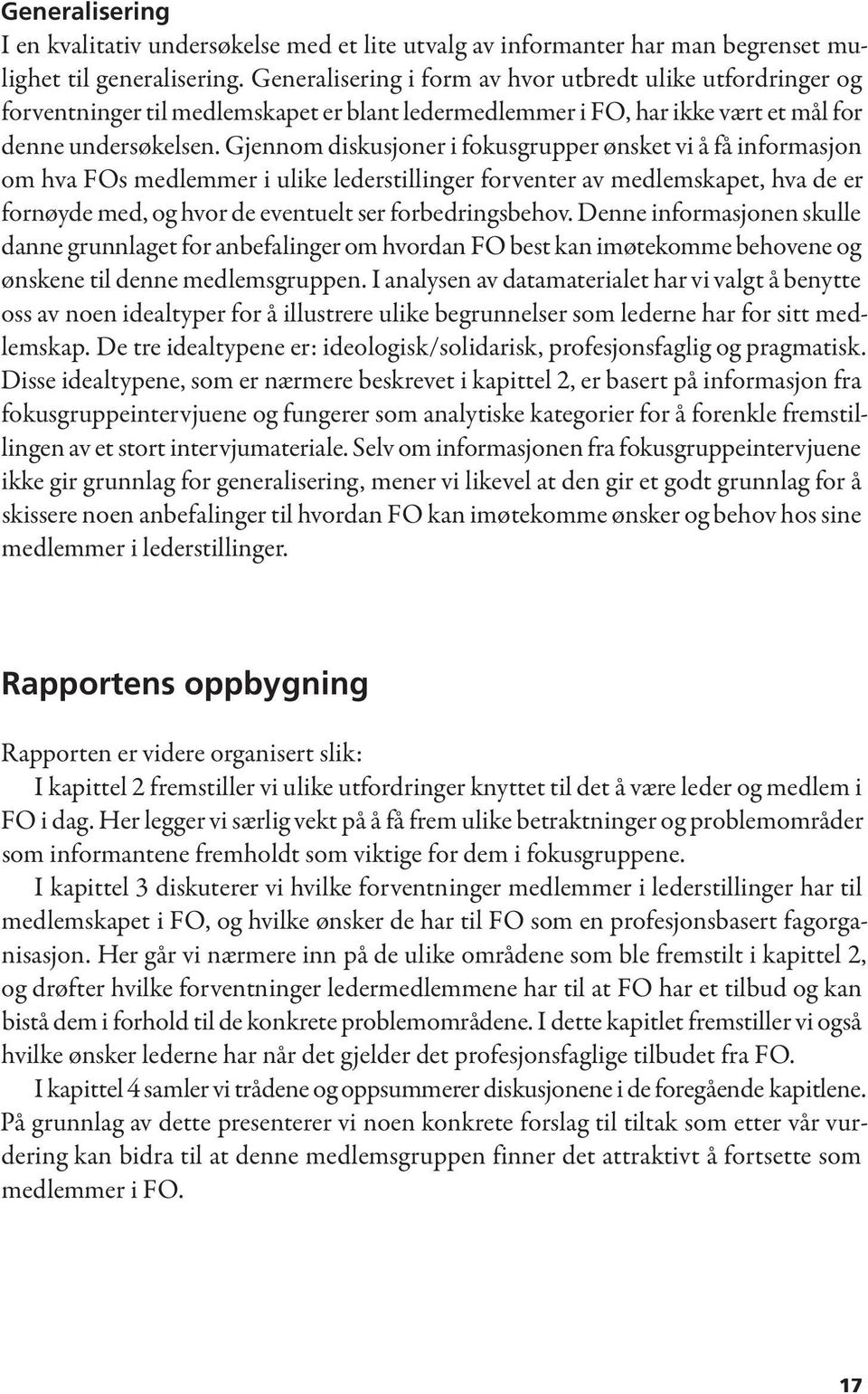 Generalisering
I en kvalitativ undersøkelse med et lite utvalg av informanter har man begrenset mulighet til generalisering. Generalisering i form av hvor utbredt ulike utfordringer og forventninger til medlemskapet er blant ledermedlemmer i FO, har ikke vært et mål for denne undersøkelsen. Gjennom diskusjoner i fokusgrupper ønsket vi å få informasjon om hva FOs medlemmer i ulike lederstillinger forventer av medlemskapet, hva de er fornøyde med, og hvor de eventuelt ser forbedringsbehov. Denne informasjonen skulle danne grunnlaget for anbefalinger om hvordan FO best kan imøtekomme behovene og ønskene til denne medlemsgruppen. I analysen av datamaterialet har vi valgt å benytte oss av noen idealtyper for å illustrere ulike begrunnelser som lederne har for sitt medlemskap. De tre idealtypene er: ideologisk/solidarisk, profesjonsfaglig og pragmatisk. Disse idealtypene, som er nærmere beskrevet i kapittel 2, er basert på informasjon fra fokusgruppeintervjuene og fungerer som analytiske kategorier for å forenkle fremstillingen av et stort intervjumateriale. Selv om informasjonen fra fokusgruppeintervjuene ikke gir grunnlag for generalisering, mener vi likevel at den gir et godt grunnlag for å skissere noen anbefalinger til hvordan FO kan imøtekomme ønsker og behov hos sine medlemmer i lederstillinger.

Rapportens oppbygning

Rapporten er videre organisert slik:
I kapittel 2 fremstiller vi ulike utfordringer knyttet til det å være leder og medlem i FO i dag. Her legger vi særlig vekt på å få frem ulike betraktninger og problemområder som informantene fremholdt som viktige for dem i fokusgruppene.
I kapittel 3 diskuterer vi hvilke forventninger medlemmer i lederstillinger har til medlemskapet i FO, og hvilke ønsker de har til FO som en profesjonsbasert fagorganisasjon. Her går vi nærmere inn på de ulike områdene som ble fremstilt i kapittel 2, og drøfter hvilke forventninger ledermedlemmene har til at FO har et tilbud og kan bistå dem i forhold til de konkrete problemområdene. I dette kapitlet fremstiller vi også hvilke ønsker lederne har når det gjelder det profesjonsfaglige tilbudet fra FO.
I kapittel 4 samler vi trådene og oppsummerer diskusjonene i de foregående kapitlene. På grunnlag av dette presenterer vi noen konkrete forslag til tiltak som etter vår vurdering kan bidra til at denne medlemsgruppen finner det attraktivt å fortsette som medlemmer i FO.

17